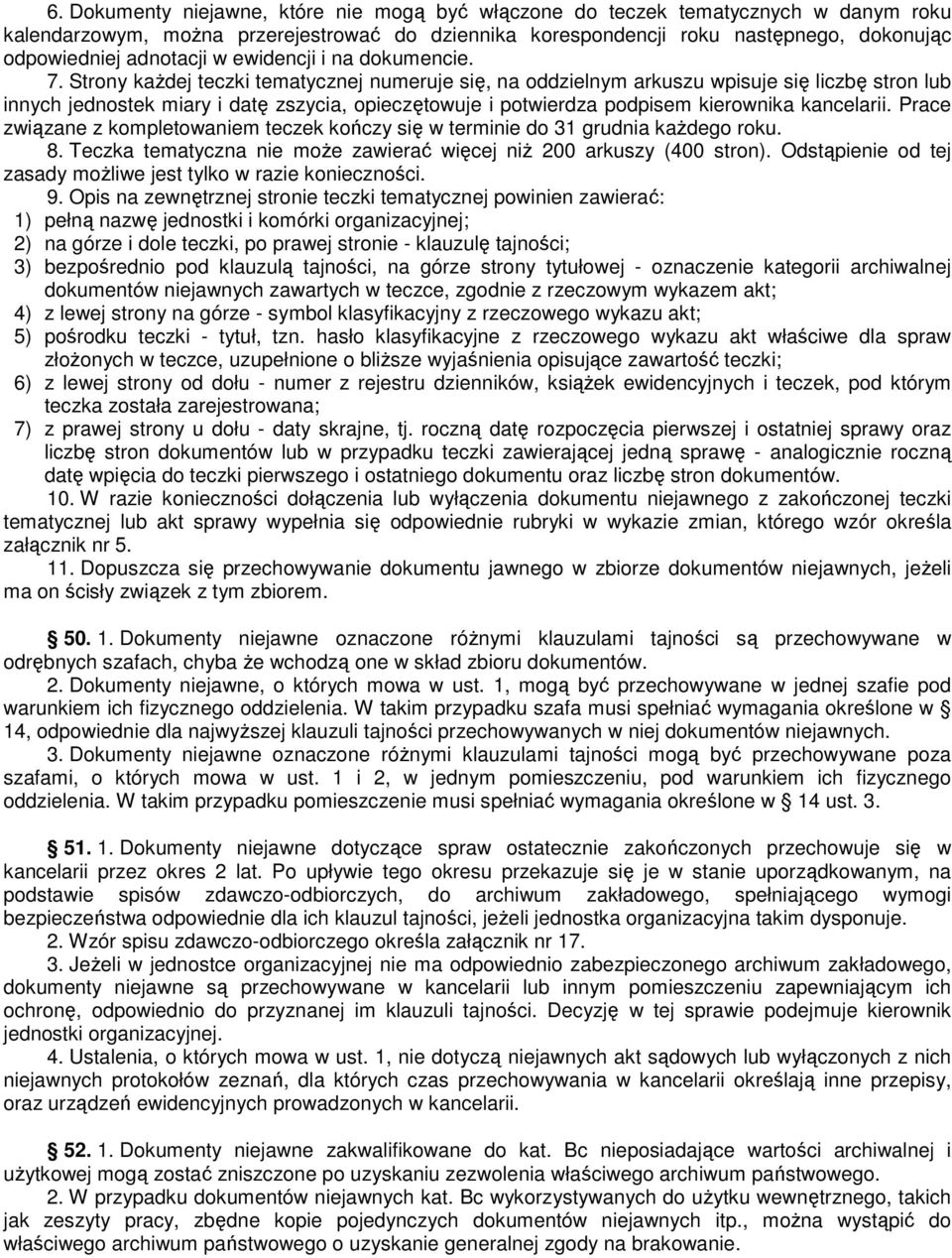 6. Dokumenty niejawne, które nie mogą być włączone do teczek tematycznych w danym roku kalendarzowym, można przerejestrować do dziennika korespondencji roku następnego, dokonując odpowiedniej adnotacji w ewidencji i na dokumencie.

7. Strony każdej teczki tematycznej numeruje się, na oddzielnym arkuszu wpisuje się liczbę stron lub innych jednostek miary i datę zszycia, opieczętowuje i potwierdza podpisem kierownika kancelarii. Prace związane z kompletowaniem teczek kończy się w terminie do 31 grudnia każdego roku.

8. Teczka tematyczna nie może zawierać więcej niż 200 arkuszy (400 stron). Odstąpienie od tej zasady możliwe jest tylko w razie konieczności.

9. Opis na zewnętrznej stronie teczki tematycznej powinien zawierać:
1) pełną nazwę jednostki i komórki organizacyjnej;
2) na górze i dole teczki, po prawej stronie - klauzulę tajności;
3) bezpośrednio pod klauzulą tajności, na górze strony tytułowej - oznaczenie kategorii archiwalnej dokumentów niejawnych zawartych w teczce, zgodnie z rzeczowym wykazem akt;
4) z lewej strony na górze - symbol klasyfikacyjny z rzeczowego wykazu akt;
5) pośrodku teczki - tytuł, tzn. hasło klasyfikacyjne z rzeczowego wykazu akt właściwe dla spraw złożonych w teczce, uzupełnione o bliższe wyjaśnienia opisujące zawartość teczki;
6) z lewej strony od dołu - numer z rejestru dzienników, książek ewidencyjnych i teczek, pod którym teczka została zarejestrowana;
7) z prawej strony u dołu - daty skrajne, tj. roczną datę rozpoczęcia pierwszej i ostatniej sprawy oraz liczbę stron dokumentów lub w przypadku teczki zawierającej jedną sprawę - analogicznie roczną datę wpięcia do teczki pierwszego i ostatniego dokumentu oraz liczbę stron dokumentów.

10. W razie konieczności dołączenia lub wyłączenia dokumentu niejawnego z zakończonej teczki tematycznej lub akt sprawy wypełnia się odpowiednie rubryki w wykazie zmian, którego wzór określa załącznik nr 5.

11. Dopuszcza się przechowywanie dokumentu jawnego w zbiorze dokumentów niejawnych, jeżeli ma on ścisły związek z tym zbiorem.

§ 50. 1. Dokumenty niejawne oznaczone różnymi klauzulami tajności są przechowywane w odrębnych szafach, chyba że wchodzą one w skład zbioru dokumentów.

2. Dokumenty niejawne, o których mowa w ust. 1, mogą być przechowywane w jednej szafie pod warunkiem ich fizycznego oddzielenia. W takim przypadku szafa musi spełniać wymagania określone w § 14, odpowiednie dla najwyższej klauzuli tajności przechowywanych w niej dokumentów niejawnych.

3. Dokumenty niejawne oznaczone różnymi klauzulami tajności mogą być przechowywane poza szafami, o których mowa w ust. 1 i 2, w jednym pomieszczeniu, pod warunkiem ich fizycznego oddzielenia. W takim przypadku pomieszczenie musi spełniać wymagania określone w § 14 ust. 3.

§ 51. 1. Dokumenty niejawne dotyczące spraw ostatecznie zakończonych przechowuje się w kancelarii przez okres 2 lat. Po upływie tego okresu przekazuje się je w stanie uporządkowanym, na podstawie spisów zdawczo-odbiorczych, do archiwum zakładowego, spełniającego wymogi bezpieczeństwa odpowiednie dla ich klauzul tajności, jeżeli jednostka organizacyjna takim dysponuje.

2. Wzór spisu zdawczo-odbiorczego określa załącznik nr 17.

3. Jeżeli w jednostce organizacyjnej nie ma odpowiednio zabezpieczonego archiwum zakładowego, dokumenty niejawne są przechowywane w kancelarii lub innym pomieszczeniu zapewniającym ich ochronę, odpowiednio do przyznanej im klauzuli tajności. Decyzję w tej sprawie podejmuje kierownik jednostki organizacyjnej.

4. Ustalenia, o których mowa w ust. 1, nie dotyczą niejawnych akt sądowych lub wyłączonych z nich niejawnych protokołów zeznań, dla których czas przechowywania w kancelarii określają inne przepisy, oraz urządzeń ewidencyjnych prowadzonych w kancelarii.

§ 52. 1. Dokumenty niejawne zakwalifikowane do kat. Bc nieposiadające wartości archiwalnej i użytkowej mogą zostać zniszczone po uzyskaniu zezwolenia właściwego archiwum państwowego.

2. W przypadku dokumentów niejawnych kat. Bc wykorzystywanych do użytku wewnętrznego, takich jak zeszyty pracy, zbędne kopie pojedynczych dokumentów niejawnych itp., można wystąpić do właściwego archiwum państwowego o uzyskanie generalnej zgody na brakowanie.